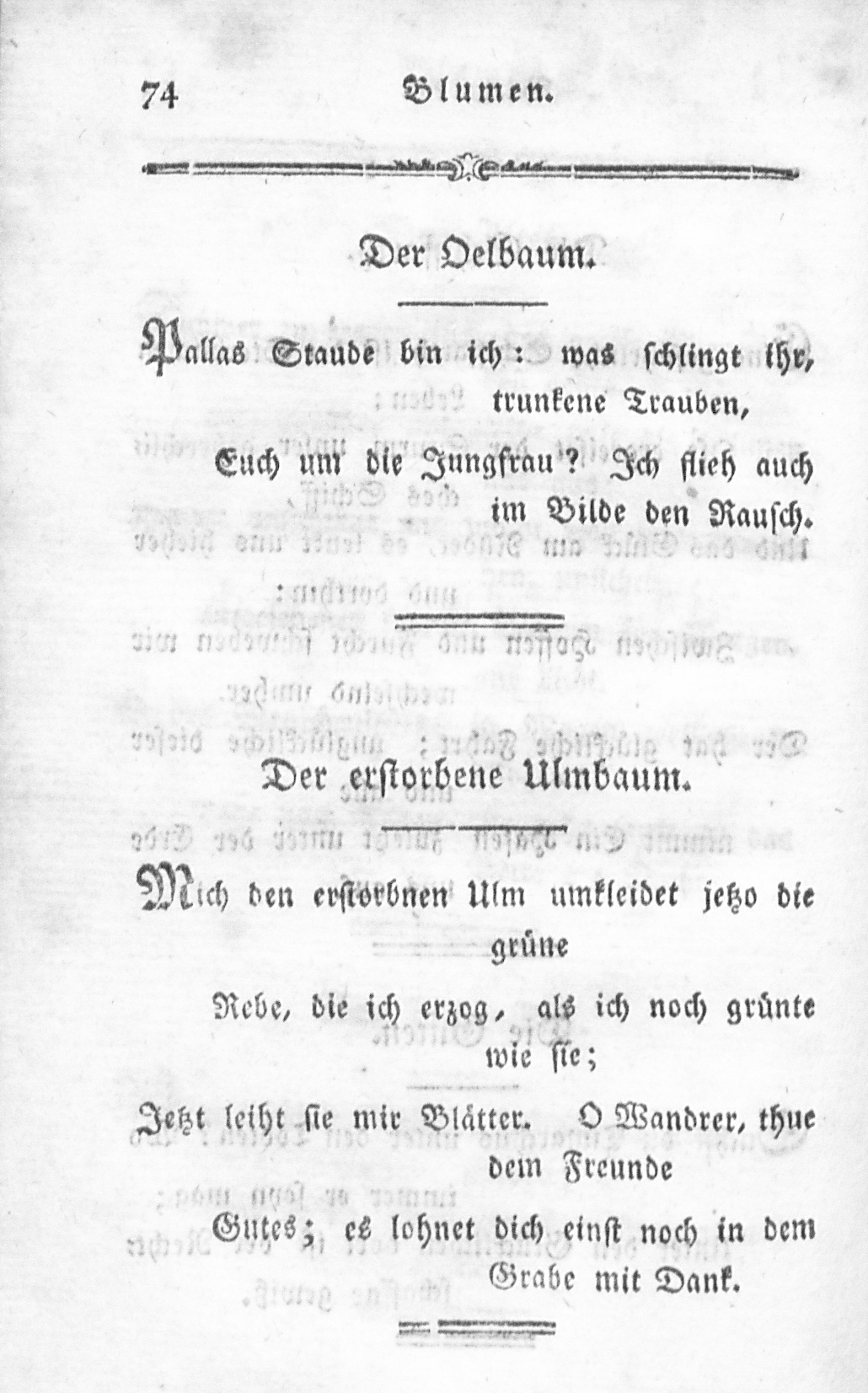 74 Blumen.

Der Oelbaum.

Pallas Staude bin ich: was schlingt ihr, trunkene Trauben,

Euch um die Jungfrau? Ich flieh auch im Bilde den Rausch.

Der erstorbene Ulmbaum.

Mich den erstorbnen Ulm umkleidet jetzo die grüne

Rebe, die ich erzog, als ich noch grünte wie sie;

Jetzt leiht sie mir Blätter. O Wandrer, thue dem Freunde

Gutes; es lohnet dich einst noch in dem Grabe mit Dank.